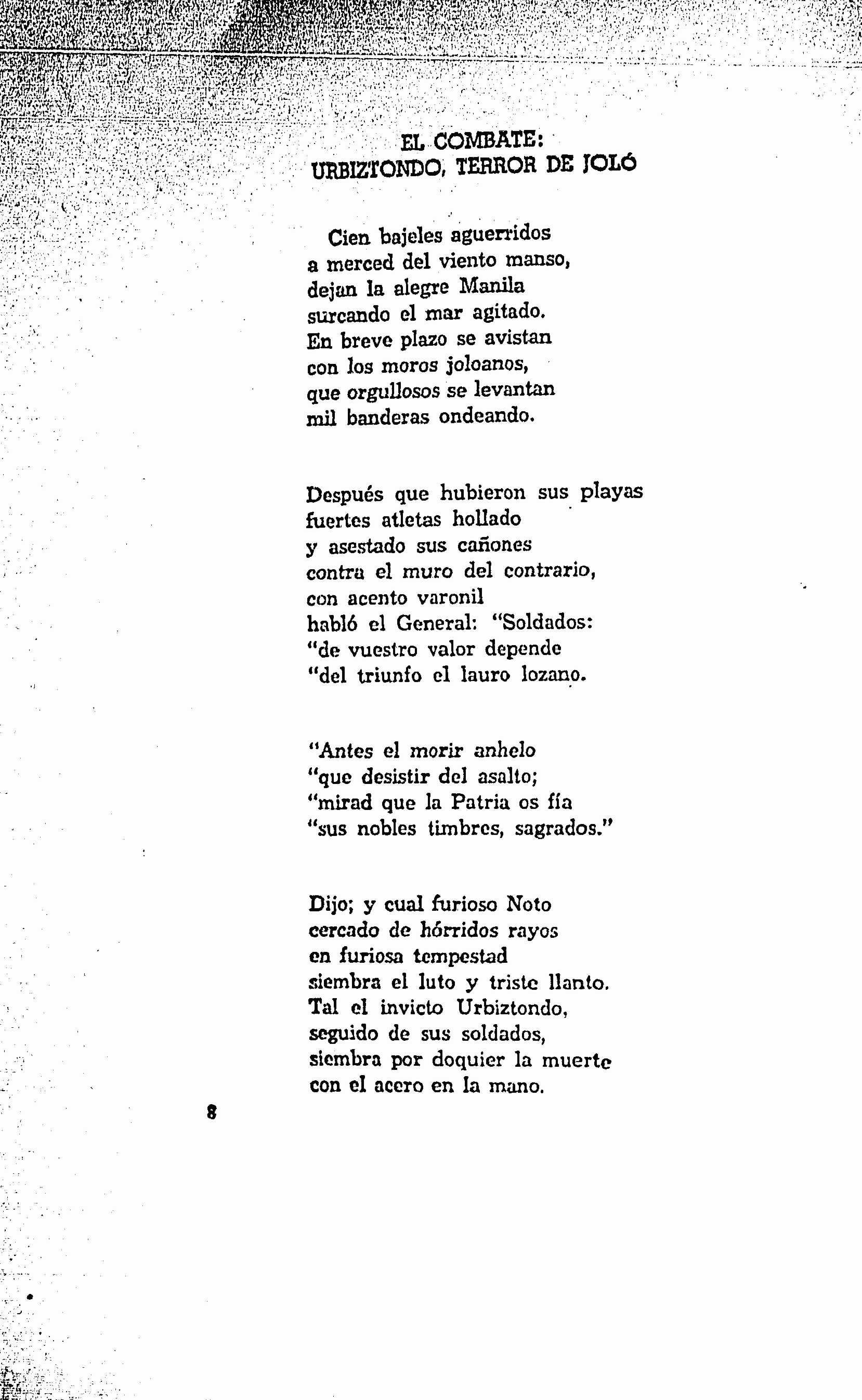 EL COMBATE:
URBIZTONDO, TERROR DE JOLÓ

Cien bajeles aguerridos
a merced del viento manso,
dejan la alegre Manila
surcando el mar agitado.
En breve plazo se avistan
con los moros joloanos,
que orgullosos se levantan
mil banderas ondeando.

Después que hubieron sus playas
fuertes atletas hollado
y asestado sus cañones
contra el muro del contrario,
con acento varonil
habló el General: "Soldados:
"de vuestro valor depende
"del triunfo el lauro lozano.

"Antes el morir anhelo
"que desistir del asalto;
"mirad que la Patria os fía
"sus nobles timbres, sagrados."

Dijo; y cual furioso Noto
cercado de hórridos rayos
en furiosa tempestad
siembra el luto y triste llanto.
Tal el invicto Urbiztondo,
seguido de sus soldados,
siembra por doquier la muerte
con el acero en la mano.

8